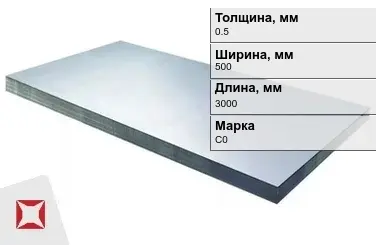 Толщина, мм
0.5

Ширина, мм
500

Длина, мм
3000

Марка
С0